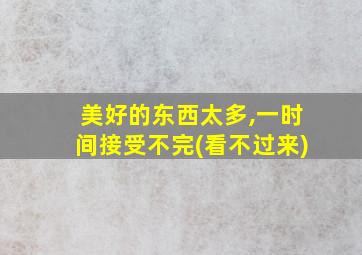 美好的东西太多,一时间接受不完(看不过来)